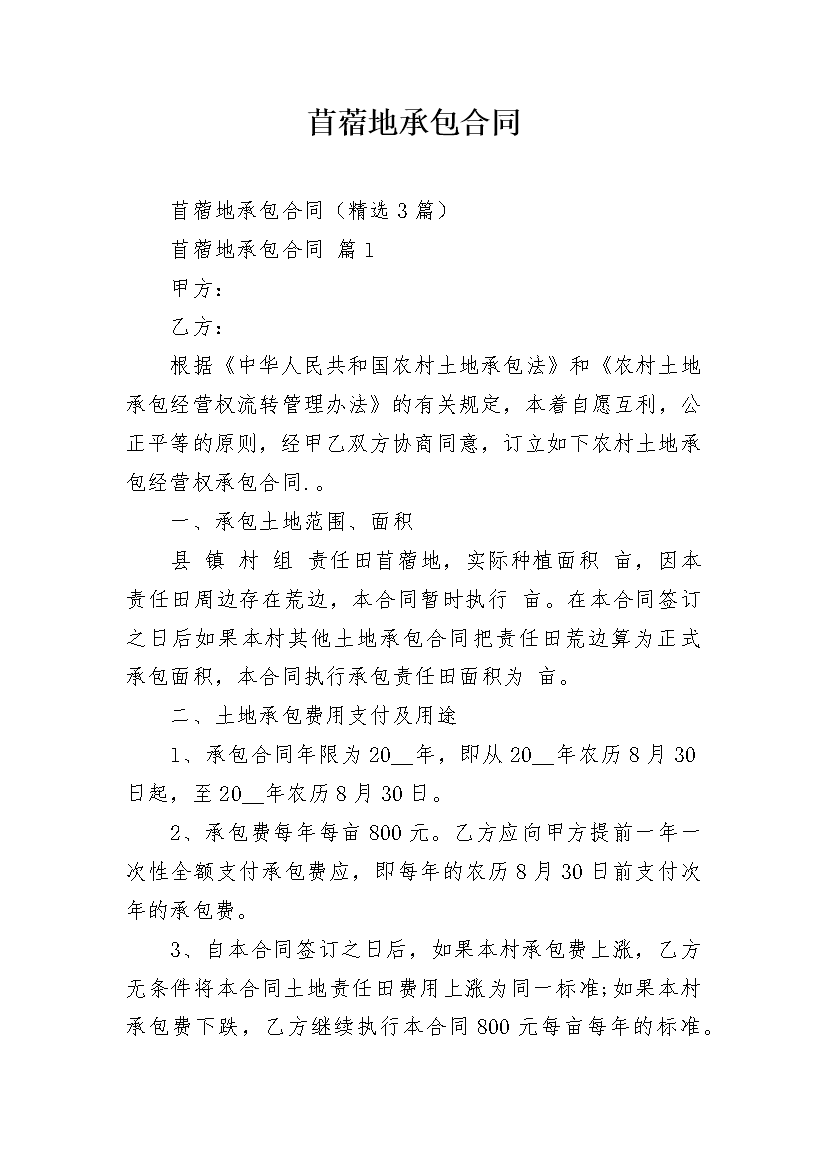 苜蓿地承包合同

苜蓿地承包合同（精选3篇）

苜蓿地承包合同 篇1

甲方：

乙方：

根据《中华人民共和国农村土地承包法》和《农村土地承包经营权流转管理办法》的有关规定，本着自愿互利，公正平等的原则，经甲乙双方协商同意，订立如下农村土地承包经营权承包合同.。

一、承包土地范围、面积

县 镇 村 组 责任田苜蓿地，实际种植面积 亩，因本责任田周边存在荒边，本合同暂时执行 亩。在本合同签订之日后如果本村其他土地承包合同把责任田荒边算为正式承包面积，本合同执行承包责任田面积为 亩。

二、土地承包费用支付及用途

1、承包合同年限为20__年，即从20__年农历8月30日起，至20__年农历8月30日。

2、承包费每年每亩800元。乙方应向甲方提前一年一次性全额支付承包费应，即每年的农历8月30日前支付次年的承包费。

3、自本合同签订之日后，如果本村承包费上涨，乙方无条件将本合同土地责任田费用上涨为同一标准;如果本村承包费下跌，乙方继续执行本合同800元每亩每年的标准。